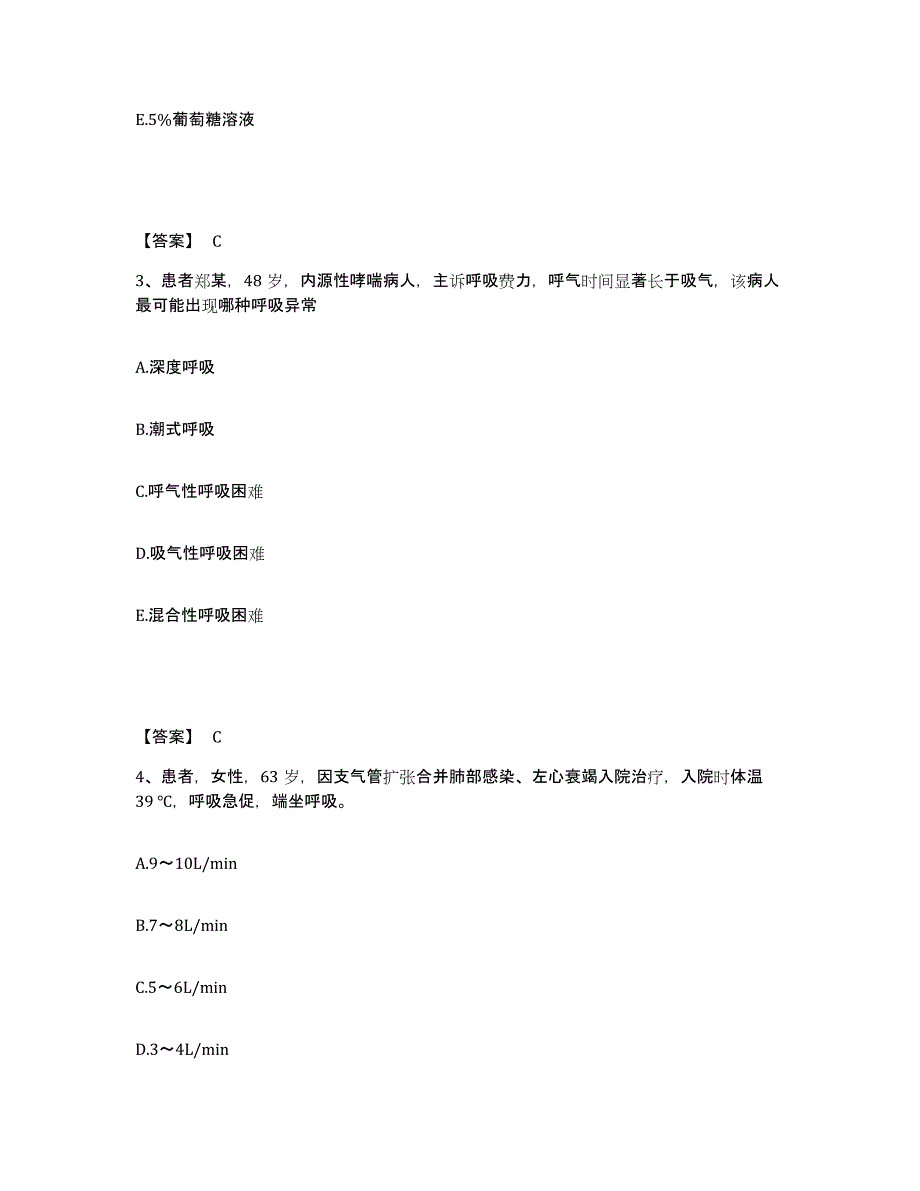 E.5%葡萄糖溶液

【答案】 C

3、患者郑某，48 岁，内源性哮喘病人，主诉呼吸费力，呼气时间显著长于吸气，该病人最可能出现哪种呼吸异常

A.深度呼吸

B.潮式呼吸

C.呼气性呼吸困难

D.吸气性呼吸困难

E.混合性呼吸困难

【答案】 C

4、患者，女性，63 岁，因支气管扩张合并肺部感染、左心衰竭入院治疗，入院时体温 39 ℃，呼吸急促，端坐呼吸。

A.9～10L/min

B.7～8L/min

C.5～6L/min

D.3～4L/min